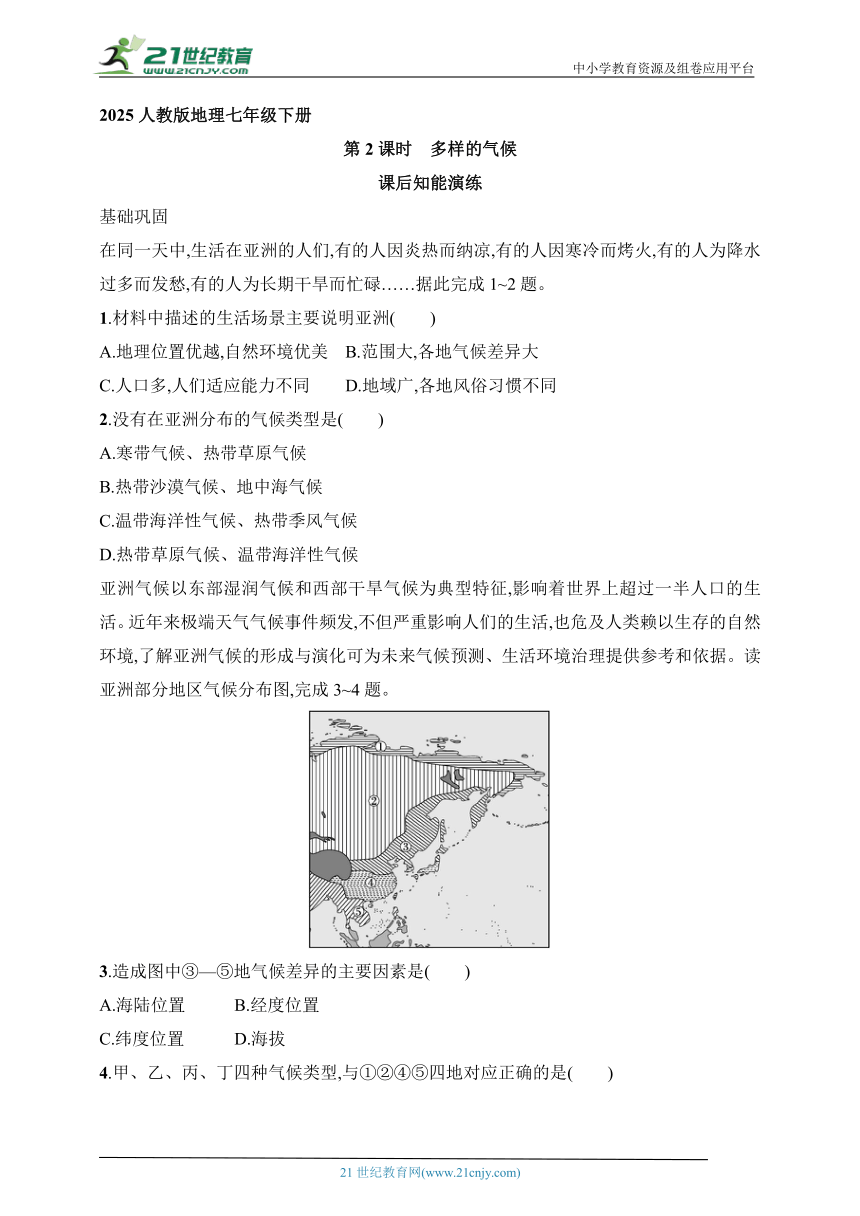 21世纪教育
www.21cnjy.com

中小学教育资源及组卷应用平台

2025 人教版地理七年级下册

第 2 课时　多样的气候

课后知能演练

基础巩固

在同一天中,生活在亚洲的人们,有的人因炎热而纳凉,有的人因寒冷而烤火,有的人为降水过多而发愁,有的人为长期干旱而忙碌……据此完成 1~2 题。

1.材料中描述的生活场景主要说明亚洲(　　)

A.地理位置优越,自然环境优美　B.范围大,各地气候差异大

C.人口多,人们适应能力不同　　D.地域广,各地风俗习惯不同

2.没有在亚洲分布的气候类型是(　　)

A.寒带气候、热带草原气候

B.热带沙漠气候、地中海气候

C.温带海洋性气候、热带季风气候

D.热带草原气候、温带海洋性气候

亚洲气候以东部湿润气候和西部干旱气候为典型特征,影响着世界上超过一半人口的生活。近年来极端天气气候事件频发,不但严重影响人们的生活,也危及人类赖以生存的自然环境,了解亚洲气候的形成与演化可为未来气候预测、生活环境治理提供参考和依据。读亚洲部分地区气候分布图,完成 3~4 题。

①
②
③
④
⑤

3.造成图中③—⑤地气候差异的主要因素是(　　)

A.海陆位置　　　B.经度位置

C.纬度位置　　　D.海拔

4.甲、乙、丙、丁四种气候类型,与①②④⑤四地对应正确的是(　　)

21 世纪教育网(www.21cnjy.com)